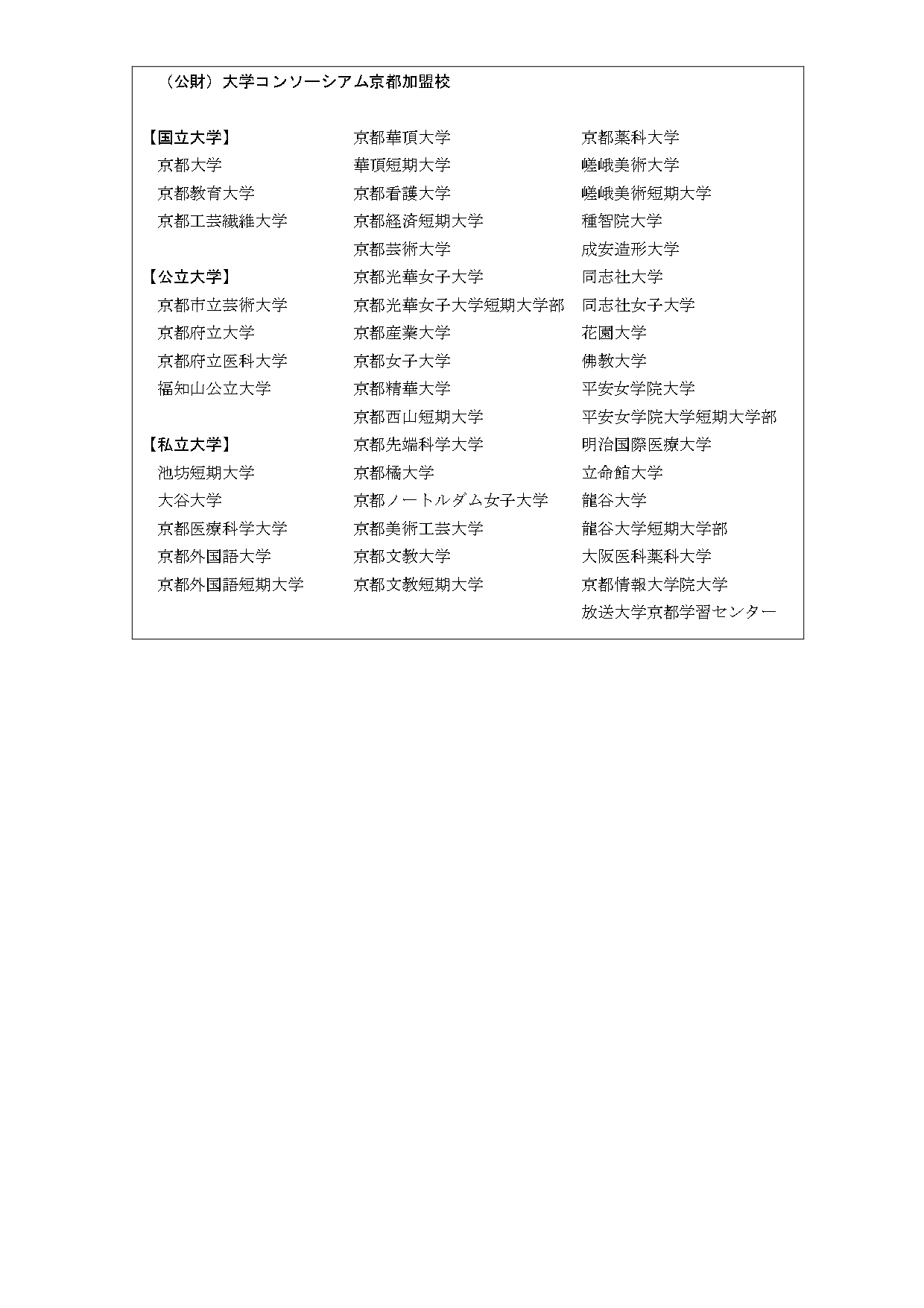 （公財）大学コンソーシアム京都加盟校

【国立大学】
京都大学
京都教育大学
京都工芸繊維大学

【公立大学】
京都市立芸術大学
京都府立大学
京都府立医科大学
福知山公立大学

【私立大学】
池坊短期大学
大谷大学
京都医療科学大学
京都外国語大学
京都外国語短期大学

京都華頂大学
華頂短期大学
京都看護大学
京都経済短期大学
京都芸術大学
京都光華女子大学
京都光華女子大学短期大学部
京都産業大学
京都女子大学
京都精華大学
京都西山短期大学
京都先端科学大学
京都橘大学
京都ノートルダム女子大学
京都美術工芸大学
京都文教大学
京都文教短期大学

京都薬科大学
嵯峨美術大学
嵯峨美術短期大学
種智院大学
成安造形大学
同志社大学
同志社女子大学
花園大学
佛教大学
平安女学院大学
平安女学院大学短期大学部
明治国際医療大学
立命館大学
龍谷大学
龍谷大学短期大学部
大阪医科薬科大学
京都情報大学院大学
放送大学京都学習センター